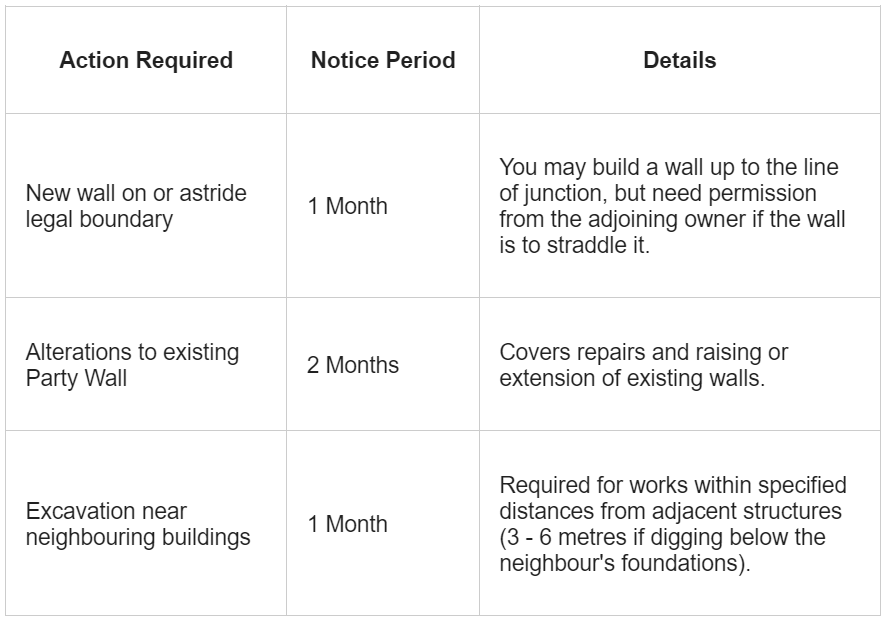 | Action Required | Notice Period | Details |
|---|---|---|
| New wall on or astride legal boundary | 1 Month | You may build a wall up to the line of junction, but need permission from the adjoining owner if the wall is to straddle it. |
| Alterations to existing Party Wall | 2 Months | Covers repairs and raising or extension of existing walls. |
| Excavation near neighbouring buildings | 1 Month | Required for works within specified distances from adjacent structures (3 - 6 metres if digging below the neighbour's foundations). |